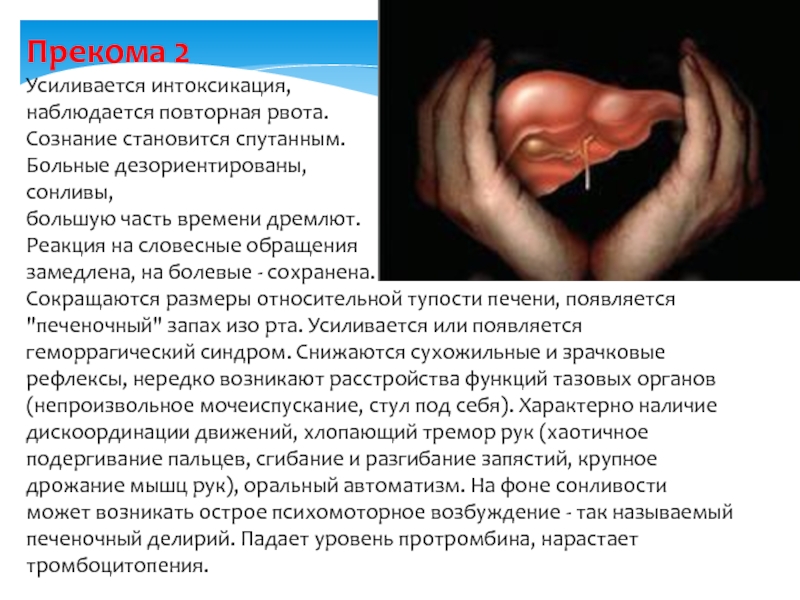 Прекома 2
Усиливается интоксикация, наблюдается повторная рвота. Сознание становится спутанным. Больные дезориентированы, сонливы, большую часть времени дремлют. Реакция на словесные обращения замедлена, на болевые - сохранена. Сокращаются размеры относительной тупости печени, появляется "печеночный" запах изо рта. Усиливается или появляется геморрагический синдром. Снижаются сухожильные и зрачковые рефлексы, нередко возникают расстройства функций тазовых органов (непроизвольное мочеиспускание, стул под себя). Характерно наличие дискоординации движений, хлопающий тремор рук (хаотичное подергивание пальцев, сгибание и разгибание запястий, крупное дрожание мышц рук), оральный автоматизм. На фоне сонливости может возникать острое психомоторное возбуждение - так называемый печеночный делирий. Падает уровень протромбина, нарастает тромбоцитопения.